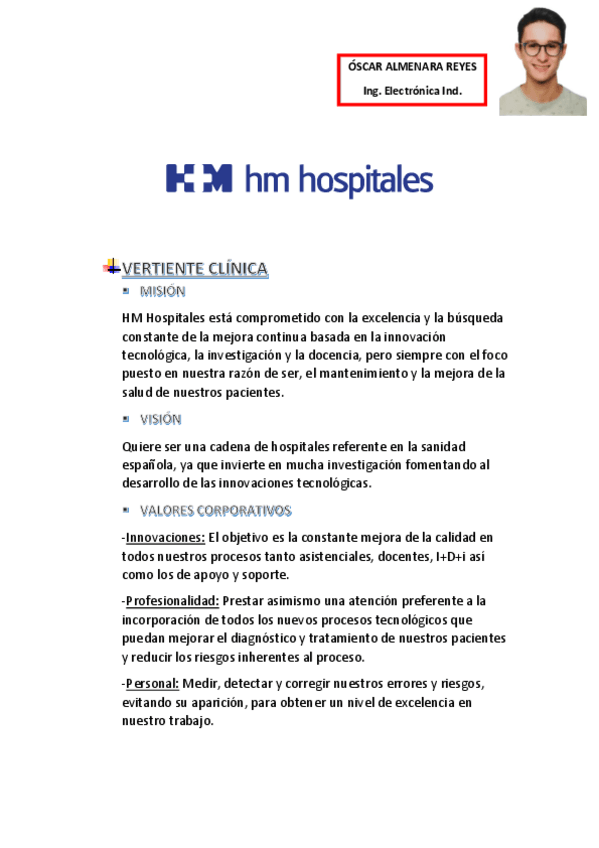 ÓSCAR ALMENARA REYES
Ing. Electrónica Ind.

hm hospitales

VERTIENTE CLÍNICA

MISIÓN

HM Hospitales está comprometido con la excelencia y la búsqueda constante de la mejora continua basada en la innovación tecnológica, la investigación y la docencia, pero siempre con el foco puesto en nuestra razón de ser, el mantenimiento y la mejora de la salud de nuestros pacientes.

VISIÓN

Quiere ser una cadena de hospitales referente en la sanidad española, ya que invierte en mucha investigación fomentando al desarrollo de las innovaciones tecnológicas.

VALORES CORPORATIVOS

-Innovaciones: El objetivo es la constante mejora de la calidad en todos nuestros procesos tanto asistenciales, docentes, I+D+i así como los de apoyo y soporte.

-Profesionalidad: Prestar asimismo una atención preferente a la incorporación de todos los nuevos procesos tecnológicos que puedan mejorar el diagnóstico y tratamiento de nuestros pacientes y reducir los riesgos inherentes al proceso.

-Personal: Medir, detectar y corregir nuestros errores y riesgos, evitando su aparición, para obtener un nivel de excelencia en nuestro trabajo.